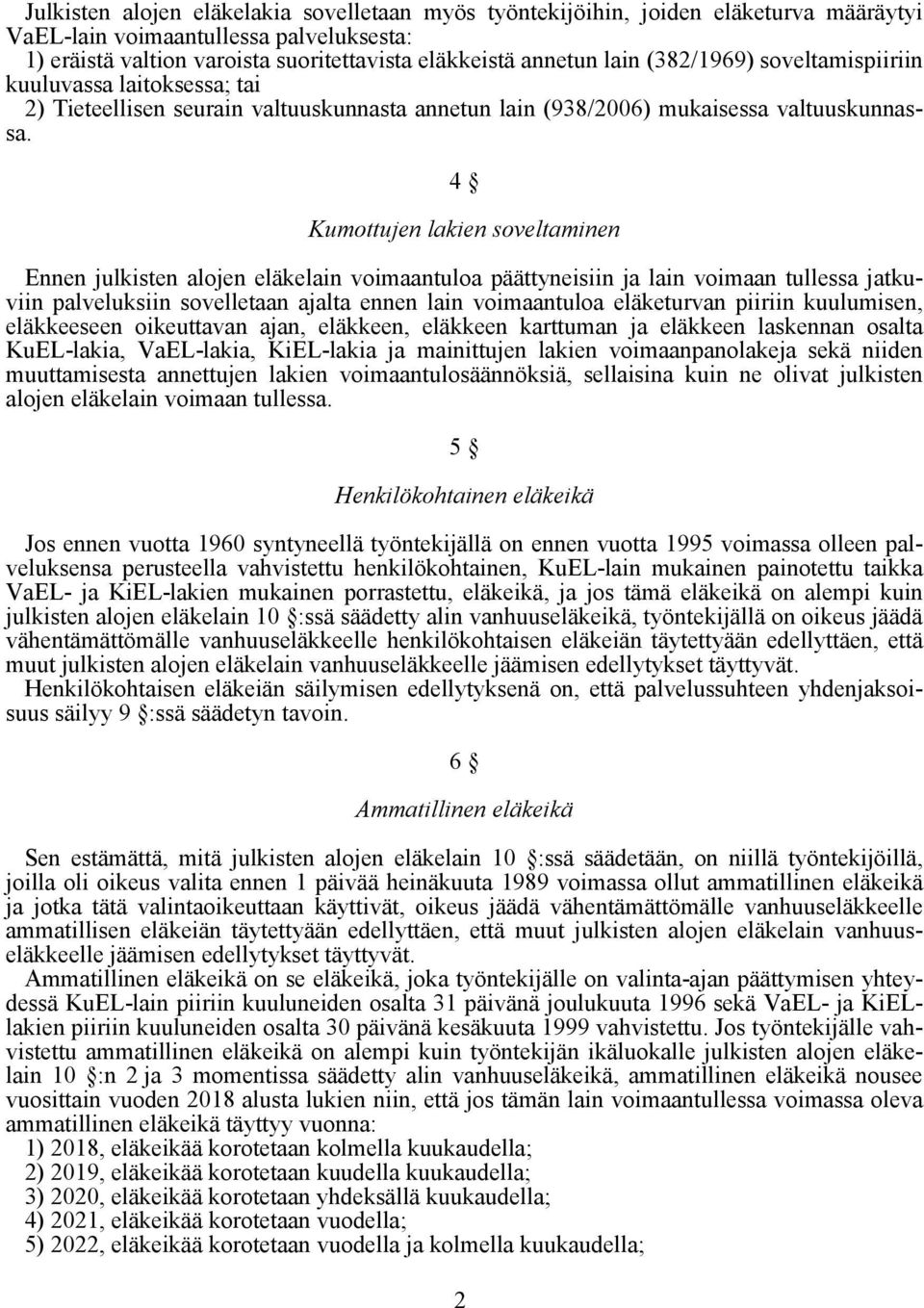 Julkisten alojen eläkelakia sovelletaan myös työntekijöihin, joiden eläketurva määräytyi VaEL-lain voimaantullessa palveluksesta:
1) eräistä valtion varoista suoritettavista eläkkeistä annetun lain (382/1969) soveltamispiiriin kuuluvassa laitoksessa; tai
2) Tieteellisen seurain valtuuskunnasta annetun lain (938/2006) mukaisessa valtuuskunnassa.

4 §

Kumottujen lakien soveltaminen

Ennen julkisten alojen eläkelain voimaantuloa päättyneisiin ja lain voimaan tullessa jatkuviin palveluksiin sovelletaan ajalta ennen lain voimaantuloa eläketurvan piiriin kuulumisen, eläkkeeseen oikeuttavan ajan, eläkkeen, eläkkeen karttuman ja eläkkeen laskennan osalta KuEL-lakia, VaEL-lakia, KiEL-lakia ja mainittujen lakien voimaanpanolakeja sekä niiden muuttamisesta annettujen lakien voimaantulosäännöksiä, sellaisina kuin ne olivat julkisten alojen eläkelain voimaan tullessa.

5 §

Henkilökohtainen eläkeikä

Jos ennen vuotta 1960 syntyneellä työntekijällä on ennen vuotta 1995 voimassa olleen palveluksensa perusteella vahvistettu henkilökohtainen, KuEL-lain mukainen painotettu taikka VaEL- ja KiEL-lakien mukainen porrastettu, eläkeikä, ja jos tämä eläkeikä on alempi kuin julkisten alojen eläkelain 10 §:ssä säädetty alin vanhuuseläkeikä, työntekijällä on oikeus jäädä vähentämättömälle vanhuuseläkkeelle henkilökohtaisen eläkeiän täytettyään edellyttäen, että muut julkisten alojen eläkelain vanhuuseläkkeelle jäämisen edellytykset täyttyvät.
Henkilökohtaisen eläkeiän säilymisen edellytyksenä on, että palvelussuhteen yhdenjaksoisuus säilyy 9 §:ssä säädetyn tavoin.

6 §

Ammatillinen eläkeikä

Sen estämättä, mitä julkisten alojen eläkelain 10 §:ssä säädetään, on niillä työntekijöillä, joilla oli oikeus valita ennen 1 päivää heinäkuuta 1989 voimassa ollut ammatillinen eläkeikä ja jotka tätä valintaoikeuttaan käyttivät, oikeus jäädä vähentämättömälle vanhuuseläkkeelle ammatillisen eläkeiän täytettyään edellyttäen, että muut julkisten alojen eläkelain vanhuuseläkkeelle jäämisen edellytykset täyttyvät.
Ammatillinen eläkeikä on se eläkeikä, joka työntekijälle on valinta-ajan päättymisen yhteydessä KuEL-lain piiriin kuuluneiden osalta 31 päivänä joulukuuta 1996 sekä VaEL- ja KiEL-lakien piiriin kuuluneiden osalta 30 päivänä kesäkuuta 1999 vahvistettu. Jos työntekijälle vahvistettu ammatillinen eläkeikä on alempi kuin työntekijän ikäluokalle julkisten alojen eläkelain 10 §:n 2 ja 3 momentissa säädetty alin vanhuuseläkeikä, ammatillinen eläkeikä nousee vuosittain vuoden 2018 alusta lukien niin, että jos tämän lain voimaantullessa voimassa oleva ammatillinen eläkeikä täyttyy vuonna:
1) 2018, eläkeikää korotetaan kolmella kuukaudella;
2) 2019, eläkeikää korotetaan kuudella kuukaudella;
3) 2020, eläkeikää korotetaan yhdeksällä kuukaudella;
4) 2021, eläkeikää korotetaan vuodella;
5) 2022, eläkeikää korotetaan vuodella ja kolmella kuukaudella;

2